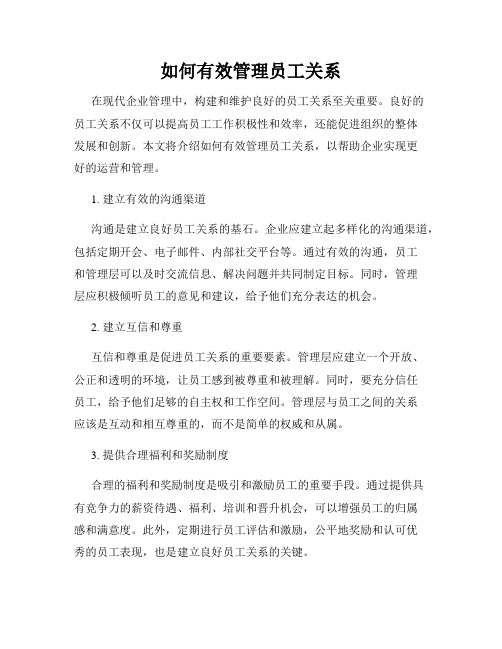 如何有效管理员工关系

在现代企业管理中，构建和维护良好的员工关系至关重要。良好的员工关系不仅可以提高员工工作积极性和效率，还能促进组织的整体发展和创新。本文将介绍如何有效管理员工关系，以帮助企业实现更好的运营和管理。

1. 建立有效的沟通渠道

沟通是建立良好员工关系的基石。企业应建立起多样化的沟通渠道，包括定期开会、电子邮件、内部社交平台等。通过有效的沟通，员工和管理层可以及时交流信息、解决问题并共同制定目标。同时，管理层应积极倾听员工的意见和建议，给予他们充分表达的机会。

2. 建立互信和尊重

互信和尊重是促进员工关系的重要要素。管理层应建立一个开放、公正和透明的环境，让员工感到被尊重和被理解。同时，要充分信任员工，给予他们足够的自主权和工作空间。管理层与员工之间的关系应该是互动和相互尊重的，而不是简单的权威和从属。

3. 提供合理福利和奖励制度

合理的福利和奖励制度是吸引和激励员工的重要手段。通过提供具有竞争力的薪资待遇、福利、培训和晋升机会，可以增强员工的归属感和满意度。此外，定期进行员工评估和激励，公平地奖励和认可优秀的员工表现，也是建立良好员工关系的关键。